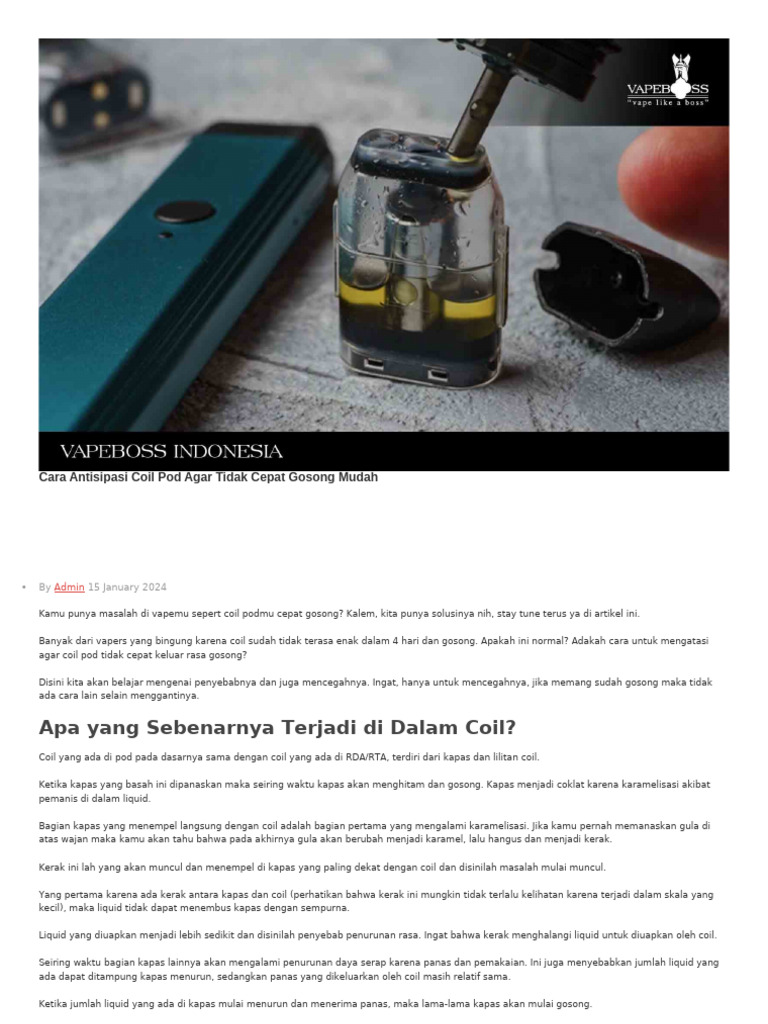 VAPEBOSS
"vape like a boss"

VAPEBOSS INDONESIA

Cara Antisipasi Coil Pod Agar Tidak Cepat Gosong Mudah

• By Admin 15 January 2024

Kamu punya masalah di vapemu sepert coil podmu cepat gosong? Kalem, kita punya solusinya nih, stay tune terus ya di artikel ini.

Banyak dari vapers yang bingung karena coil sudah tidak terasa enak dalam 4 hari dan gosong. Apakah ini normal? Adakah cara untuk mengatasi agar coil pod tidak cepat keluar rasa gosong?

Disini kita akan belajar mengenai penyebabnya dan juga mencegahnya. Ingat, hanya untuk mencegahnya, jika memang sudah gosong maka tidak ada cara lain selain menggantinya.

Apa yang Sebenarnya Terjadi di Dalam Coil?

Coil yang ada di pod pada dasarnya sama dengan coil yang ada di RDA/RTA, terdiri dari kapas dan lilitan coil.

Ketika kapas yang basah ini dipanaskan maka seiring waktu kapas akan menghitam dan gosong. Kapas menjadi coklat karena karamelisasi akibat pemanis di dalam liquid.

Bagian kapas yang menempel langsung dengan coil adalah bagian pertama yang mengalami karamelisasi. Jika kamu pernah memanaskan gula di atas wajan maka kamu akan tahu bahwa pada akhirnya gula akan berubah menjadi karamel, lalu hangus dan menjadi kerak.

Kerak ini lah yang akan muncul dan menempel di kapas yang paling dekat dengan coil dan disinilah masalah mulai muncul.

Yang pertama karena ada kerak antara kapas dan coil (perhatikan bahwa kerak ini mungkin tidak terlalu kelihatan karena terjadi dalam skala yang kecil), maka liquid tidak dapat menembus kapas dengan sempurna.

Liquid yang diuapkan menjadi lebih sedikit dan disinilah penyebab penurunan rasa. Ingat bahwa kerak menghalangi liquid untuk diuapkan oleh coil.

Seiring waktu bagian kapas lainnya akan mengalami penurunan daya serap karena panas dan pemakaian. Ini juga menyebabkan jumlah liquid yang ada dapat ditampung kapas menurun, sedangkan panas yang dikeluarkan oleh coil masih relatif sama.

Ketika jumlah liquid yang ada di kapas mulai menurun dan menerima panas, maka lama-lama kapas akan mulai gosong.